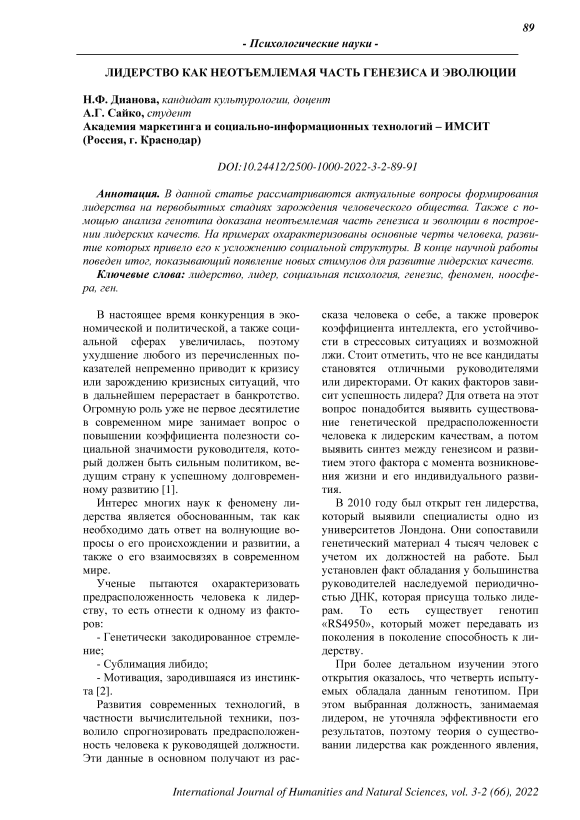 89

- Психологические науки -

ЛИДЕРСТВО КАК НЕОТЪЕМЛЕМАЯ ЧАСТЬ ГЕНЕЗИСА И ЭВОЛЮЦИИ

Н.Ф. Дианова, кандидат культурологии, доцент
А.Г. Сайко, студент
Академия маркетинга и социально-информационных технологий – ИМСИТ (Россия, г. Краснодар)

DOI:10.24412/2500-1000-2022-3-2-89-91

Аннотация. В данной статье рассматриваются актуальные вопросы формирования лидерства на первобытных стадиях зарождения человеческого общества. Также с помощью анализа генотипа доказана неотъемлемая часть генезиса и эволюции в построении лидерских качеств. На примерах охарактеризованы основные черты человека, развитие которых привело его к усложнению социальной структуры. В конце научной работы поведен итог, показывающий появление новых стимулов для развитие лидерских качеств.

Ключевые слова: лидерство, лидер, социальная психология, генезис, феномен, ноосфера, ген.

В настоящее время конкуренция в экономической и политической, а также социальной сферах увеличилась, поэтому ухудшение любого из перечисленных показателей непременно приводит к кризису или зарождению кризисных ситуаций, что в дальнейшем перерастает в банкротство. Огромную роль уже не первое десятилетие в современном мире занимает вопрос о повышении коэффициента полезности социальной значимости руководителя, который должен быть сильным политиком, ведущим страну к успешному долговременному развитию [1].

Интерес многих наук к феномену лидерства является обоснованным, так как необходимо дать ответ на волнующие вопросы о его происхождении и развитии, а также о его взаимосвязях в современном мире.

Ученые пытаются охарактеризовать предрасположенность человека к лидерству, то есть отнести к одному из факторов:

- Генетически закодированное стремление;

- Сублимация либидо;

- Мотивация, зародившаяся из инстинкта [2].

Развития современных технологий, в частности вычислительной техники, позволило спрогнозировать предрасположенность человека к руководящей должности. Эти данные в основном получают из рассказа человека о себе, а также проверок коэффициента интеллекта, его устойчивости в стрессовых ситуациях и возможной лжи. Стоит отметить, что не все кандидаты становятся отличными руководителями или директорами. От каких факторов зависит успешность лидера? Для ответа на этот вопрос понадобится выявить существование генетической предрасположенности человека к лидерским качествам, а потом выявить синтез между генезисом и развитием этого фактора с момента возникновения жизни и его индивидуального развития.

В 2010 году был открыт ген лидерства, который выявили специалисты одно из университетов Лондона. Они сопоставили генетический материал 4 тысяч человек с учетом их должностей на работе. Был установлен факт обладания у большинства руководителей наследуемой периодичностью ДНК, которая присуща только лидерам. То есть существует генотип «RS4950», который может передавать из поколения в поколение способность к лидерству.

При более детальном изучении этого открытия оказалось, что четверть испытуемых обладала данным генотипом. При этом выбранная должность, занимаемая лидером, не уточняла эффективности его результатов, поэтому теория о существовании лидерства как рожденного явления,

International Journal of Humanities and Natural Sciences, vol. 3-2 (66), 2022